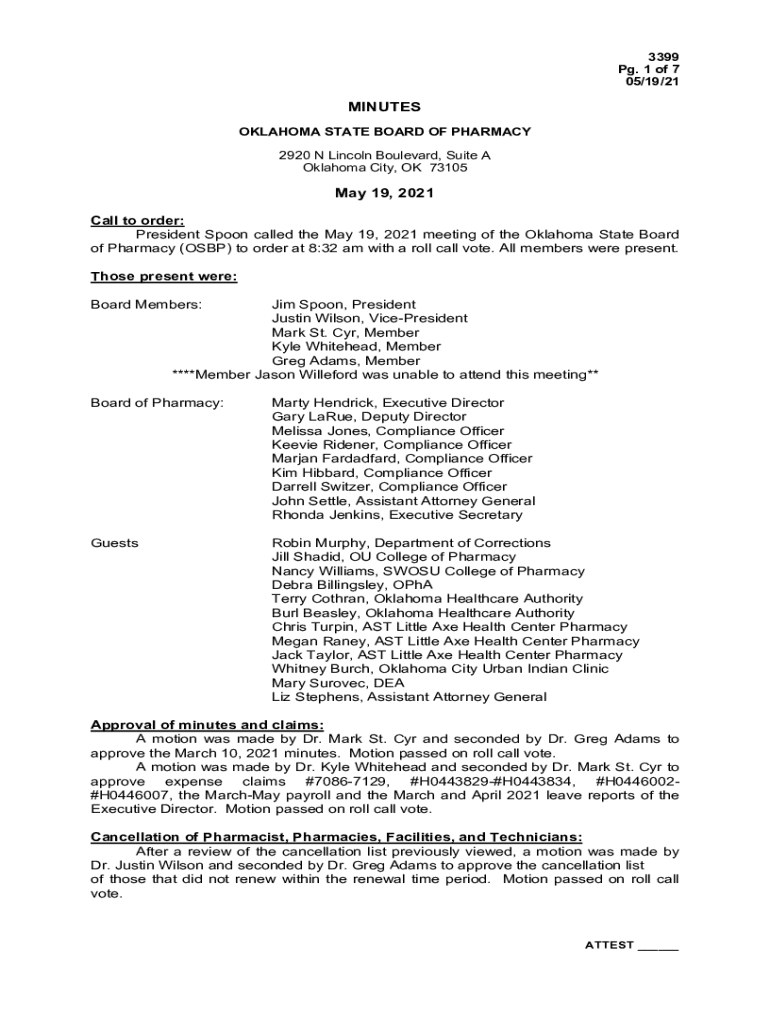 3399
Pg. 1 of 7
05/19/21

MINUTES

OKLAHOMA STATE BOARD OF PHARMACY

2920 N Lincoln Boulevard, Suite A
Oklahoma City, OK 73105

May 19, 2021

Call to order:
President Spoon called the May 19, 2021 meeting of the Oklahoma State Board of Pharmacy (OSBP) to order at 8:32 am with a roll call vote. All members were present.

Those present were:

Board Members: Jim Spoon, President
Justin Wilson, Vice-President
Mark St. Cyr, Member
Kyle Whitehead, Member
Greg Adams, Member
****Member Jason Willeford was unable to attend this meeting**

Board of Pharmacy: Marty Hendrick, Executive Director
Gary LaRue, Deputy Director
Melissa Jones, Compliance Officer
Keevie Ridener, Compliance Officer
Marjan Fardadfard, Compliance Officer
Kim Hibbard, Compliance Officer
Darrell Switzer, Compliance Officer
John Settle, Assistant Attorney General
Rhonda Jenkins, Executive Secretary

Guests Robin Murphy, Department of Corrections
Jill Shadid, OU College of Pharmacy
Nancy Williams, SWOSU College of Pharmacy
Debra Billingsley, OPhA
Terry Cothran, Oklahoma Healthcare Authority
Burl Beasley, Oklahoma Healthcare Authority
Chris Turpin, AST Little Axe Health Center Pharmacy
Megan Raney, AST Little Axe Health Center Pharmacy
Jack Taylor, AST Little Axe Health Center Pharmacy
Whitney Burch, Oklahoma City Urban Indian Clinic
Mary Surovec, DEA
Liz Stephens, Assistant Attorney General

Approval of minutes and claims:
A motion was made by Dr. Mark St. Cyr and seconded by Dr. Greg Adams to approve the March 10, 2021 minutes. Motion passed on roll call vote.
A motion was made by Dr. Kyle Whitehead and seconded by Dr. Mark St. Cyr to approve expense claims #7086-7129, #H0443829-#H0443834, #H0446002-#H0446007, the March-May payroll and the March and April 2021 leave reports of the Executive Director. Motion passed on roll call vote.

Cancellation of Pharmacist, Pharmacies, Facilities, and Technicians:
After a review of the cancellation list previously viewed, a motion was made by Dr. Justin Wilson and seconded by Dr. Greg Adams to approve the cancellation list of those that did not renew within the renewal time period. Motion passed on roll call vote.

ATTEST ______